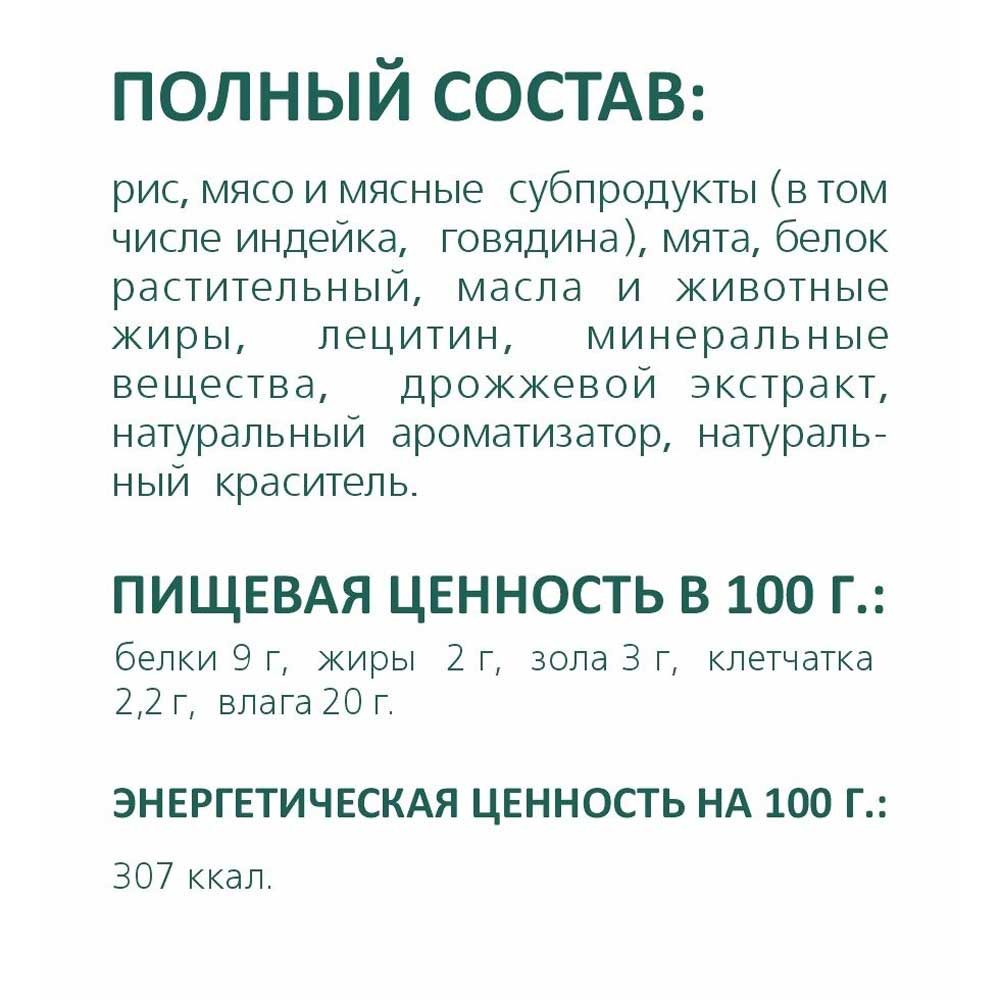 ПОЛНЫЙ СОСТАВ:

рис, мясо и мясные субпродукты (в том числе индейка, говядина), мята, белок растительный, масла и животные жиры, лецитин, минеральные вещества, дрожжевой экстракт, натуральный ароматизатор, натуральный краситель.

ПИЩЕВАЯ ЦЕННОСТЬ В 100 Г.:

белки 9 г, жиры 2 г, зола 3 г, клетчатка 2,2 г, влага 20 г.

ЭНЕРГЕТИЧЕСКАЯ ЦЕННОСТЬ НА 100 Г.:

307 ккал.